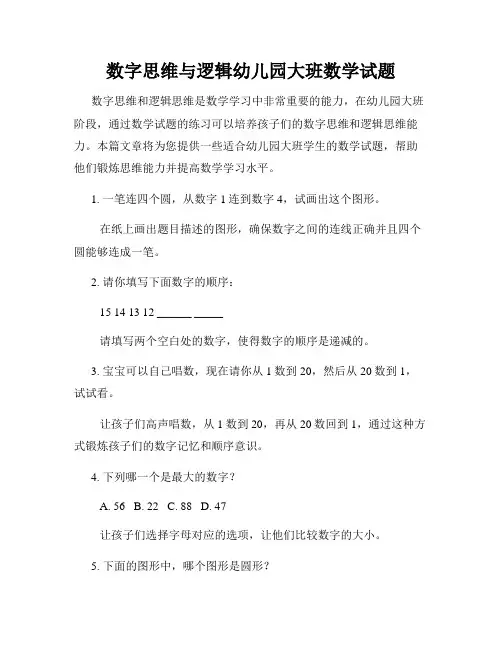 数字思维与逻辑幼儿园大班数学试题

数字思维和逻辑思维是数学学习中非常重要的能力，在幼儿园大班阶段，通过数学试题的练习可以培养孩子们的数字思维和逻辑思维能力。本篇文章将为您提供一些适合幼儿园大班学生的数学试题，帮助他们锻炼思维能力并提高数学学习水平。

1. 一笔连四个圆，从数字 1 连到数字 4，试画出这个图形。

在纸上画出题目描述的图形，确保数字之间的连线正确并且四个圆能够连成一笔。

2. 请你填写下面数字的顺序：

15 14 13 12 ______ _____

请填写两个空白处的数字，使得数字的顺序是递减的。

3. 宝宝可以自己唱数，现在请你从 1 数到 20，然后从 20 数到 1，试试看。

让孩子们高声唱数，从 1 数到 20，再从 20 数回到 1，通过这种方式锻炼孩子们的数字记忆和顺序意识。

4. 下列哪一个是最大的数字？

A. 56 B. 22 C. 88 D. 47

让孩子们选择字母对应的选项，让他们比较数字的大小。

5. 下面的图形中，哪个图形是圆形？